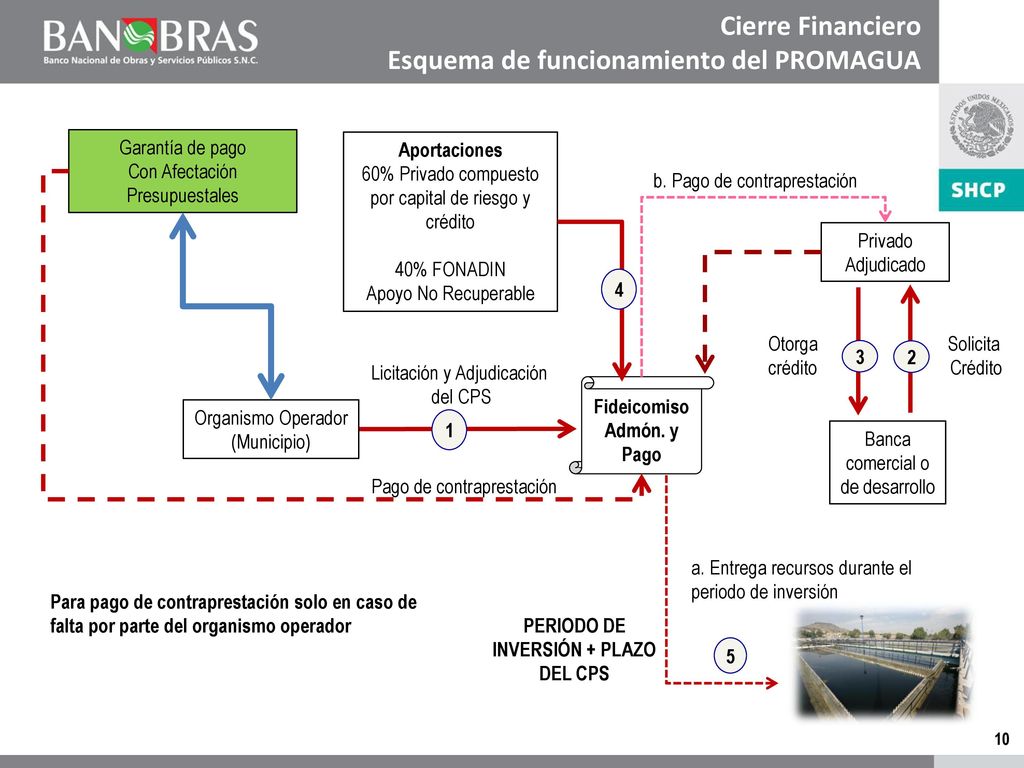 BANOBRAS
Banco Nacional de Obras y Servicios Públicos S.N.C.

Cierre Financiero
Esquema de funcionamiento del PROMAGUA

ESTADOS UNIDOS MEXICANOS
SHCP

Garantía de pago Con Afectación Presupuestales

Aportaciones
60% Privado compuesto por capital de riesgo y crédito

40% FONADIN
Apoyo No Recuperable

b. Pago de contraprestación

Privado Adjudicado

4

Otorga crédito

3

2

Solicita Crédito

Licitación y Adjudicación del CPS

Organismo Operador (Municipio)

1

Fideicomiso Admón. y Pago

Banca comercial o de desarrollo

Pago de contraprestación

a. Entrega recursos durante el periodo de inversión

Para pago de contraprestación solo en caso de falta por parte del organismo operador

PERIODO DE INVERSIÓN + PLAZO DEL CPS

5

10